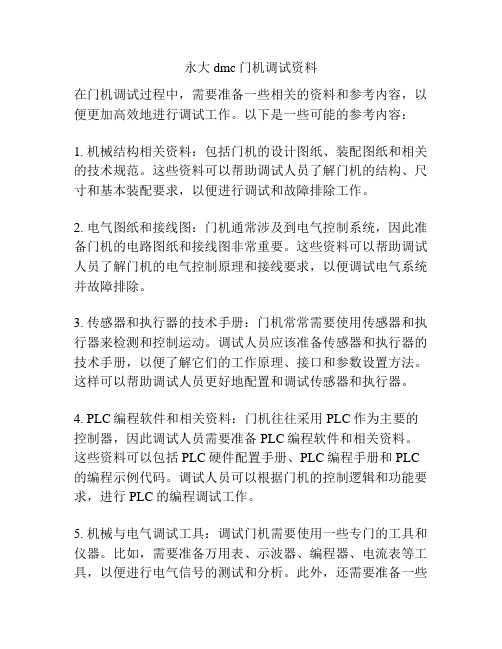 永大 dmc 门机调试资料

在门机调试过程中，需要准备一些相关的资料和参考内容，以便更加高效地进行调试工作。以下是一些可能的参考内容：

1. 机械结构相关资料：包括门机的设计图纸、装配图纸和相关的技术规范。这些资料可以帮助调试人员了解门机的结构、尺寸和基本装配要求，以便进行调试和故障排除工作。

2. 电气图纸和接线图：门机通常涉及到电气控制系统，因此准备门机的电路图纸和接线图非常重要。这些资料可以帮助调试人员了解门机的电气控制原理和接线要求，以便调试电气系统并故障排除。

3. 传感器和执行器的技术手册：门机常常需要使用传感器和执行器来检测和控制运动。调试人员应该准备传感器和执行器的技术手册，以便了解它们的工作原理、接口和参数设置方法。这样可以帮助调试人员更好地配置和调试传感器和执行器。

4. PLC 编程软件和相关资料：门机往往采用 PLC 作为主要的控制器，因此调试人员需要准备 PLC 编程软件和相关资料。这些资料可以包括 PLC 硬件配置手册、PLC 编程手册和 PLC 的编程示例代码。调试人员可以根据门机的控制逻辑和功能要求，进行 PLC 的编程调试工作。

5. 机械与电气调试工具：调试门机需要使用一些专门的工具和仪器。比如，需要准备万用表、示波器、编程器、电流表等工具，以便进行电气信号的测试和分析。此外，还需要准备一些